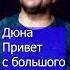 Дюна
Привет
с большого